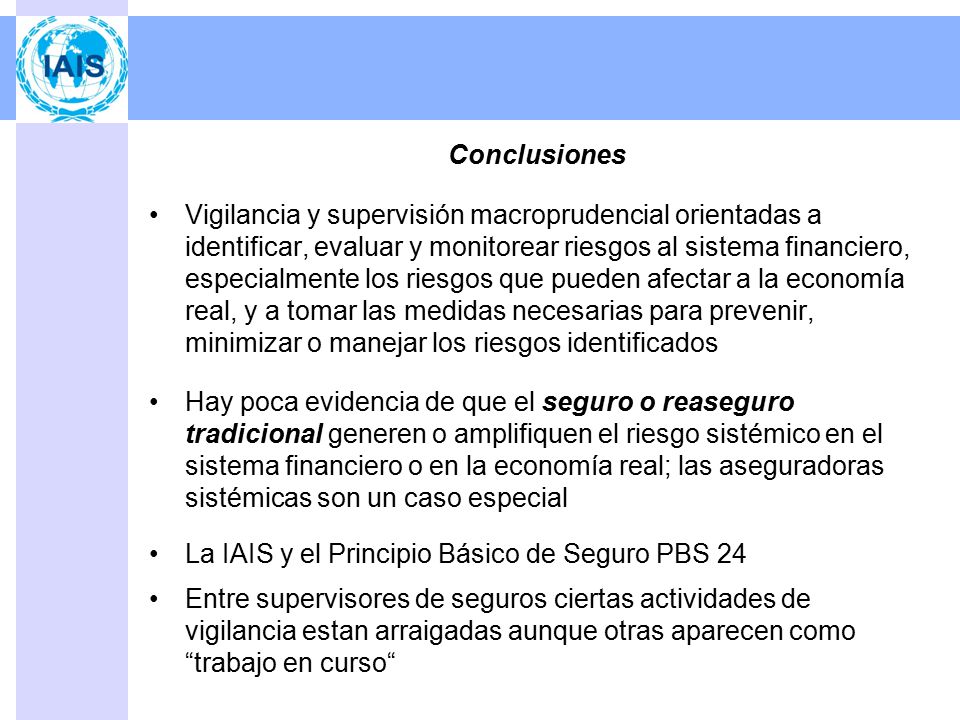 IAIS

Conclusiones

• Vigilancia y supervisión macroprudencial orientadas a identificar, evaluar y monitorear riesgos al sistema financiero, especialmente los riesgos que pueden afectar a la economía real, y a tomar las medidas necesarias para prevenir, minimizar o manejar los riesgos identificados

• Hay poca evidencia de que el seguro o reaseguro tradicional generen o amplifiquen el riesgo sistémico en el sistema financiero o en la economía real; las aseguradoras sistémicas son un caso especial

• La IAIS y el Principio Básico de Seguro PBS 24

• Entre supervisores de seguros ciertas actividades de vigilancia estan arraigadas aunque otras aparecen como “trabajo en curso“